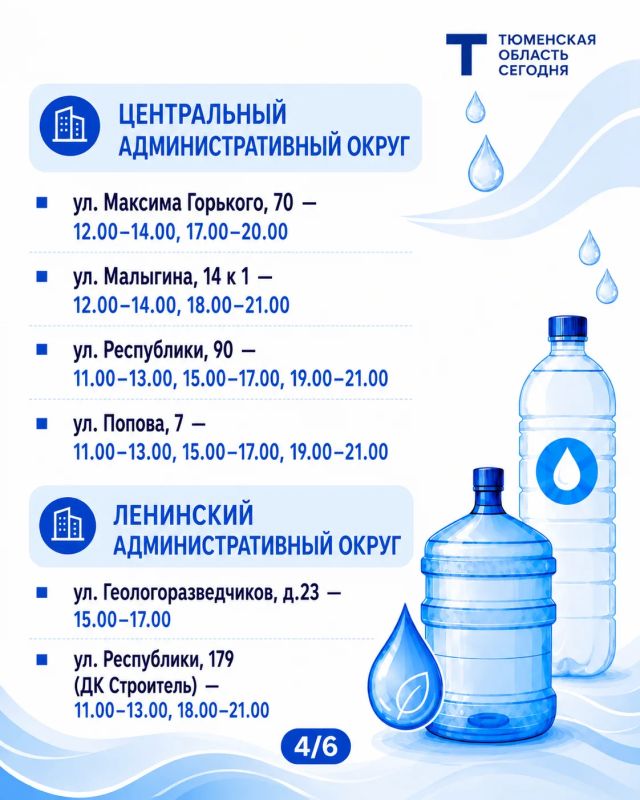 ТЮМЕНСКАЯ ОБЛАСТЬ СЕГОДНЯ

ЦЕНТРАЛЬНЫЙ АДМИНИСТРАТИВНЫЙ ОКРУГ

ул. Максима Горького, 70 — 12.00–14.00, 17.00–20.00

ул. Малыгина, 14 к 1 — 12.00–14.00, 18.00–21.00

ул. Республики, 90 — 11.00–13.00, 15.00–17.00, 19.00–21.00

ул. Попова, 7 — 11.00–13.00, 15.00–17.00, 19.00–21.00

ЛЕНИНСКИЙ АДМИНИСТРАТИВНЫЙ ОКРУГ

ул. Геологоразведчиков, д.23 — 15.00–17.00

ул. Республики, 179 (ДК Строитель) — 11.00–13.00, 18.00–21.00

4/6